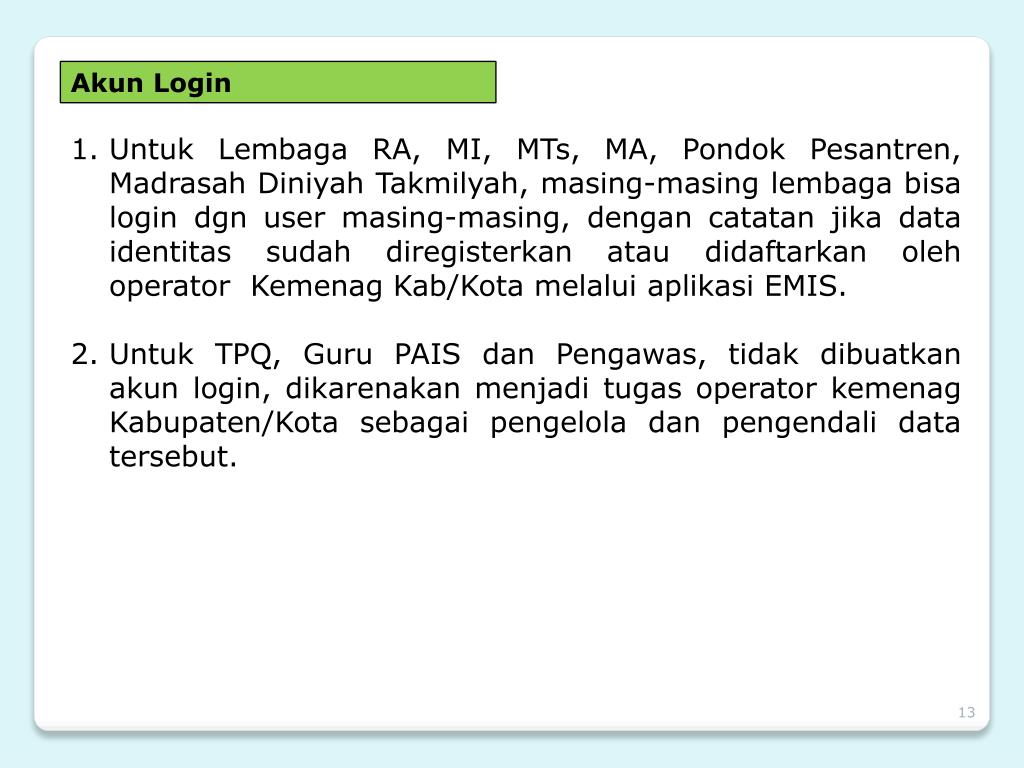 Akun Login

1. Untuk Lembaga RA, MI, MTs, MA, Pondok Pesantren, Madrasah Diniyah Takmilyah, masing-masing lembaga bisa login dgn user masing-masing, dengan catatan jika data identitas sudah diregisterkan atau didaftarkan oleh operator Kemenag Kab/Kota melalui aplikasi EMIS.

2. Untuk TPQ, Guru PAIS dan Pengawas, tidak dibuatkan akun login, dikarenakan menjadi tugas operator kemenag Kabupaten/Kota sebagai pengelola dan pengendali data tersebut.

13